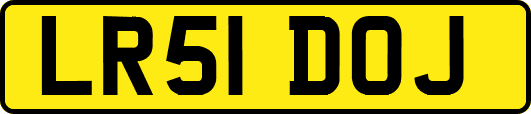 LR51 DOJ